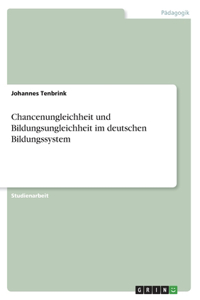 Pädagogik

Johannes Tenbrink

Chancenungleichheit und Bildungsungleichheit im deutschen Bildungssystem

Studienarbeit

GRIN